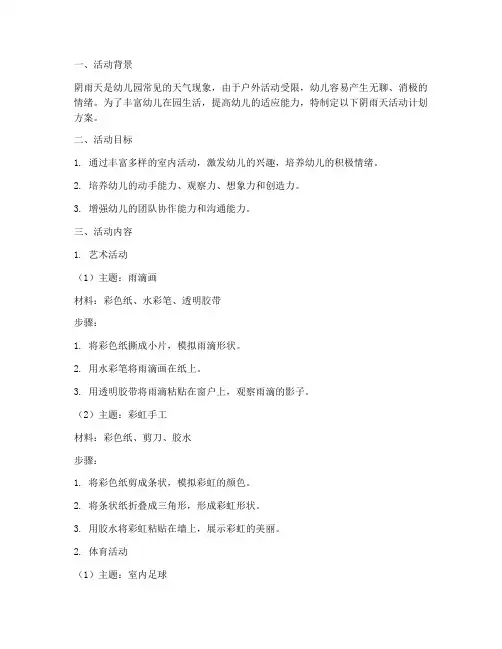 一、活动背景

阴雨天是幼儿园常见的天气现象，由于户外活动受限，幼儿容易产生无聊、消极的情绪。为了丰富幼儿在园生活，提高幼儿的适应能力，特制定以下阴雨天活动计划方案。

二、活动目标

1. 通过丰富多样的室内活动，激发幼儿的兴趣，培养幼儿的积极情绪。

2. 培养幼儿的动手能力、观察力、想象力和创造力。

3. 增强幼儿的团队协作能力和沟通能力。

三、活动内容

1. 艺术活动

（1）主题：雨滴画

材料：彩色纸、水彩笔、透明胶带

步骤：

1. 将彩色纸撕成小片，模拟雨滴形状。

2. 用水彩笔将雨滴画在纸上。

3. 用透明胶带将雨滴粘贴在窗户上，观察雨滴的影子。

（2）主题：彩虹手工

材料：彩色纸、剪刀、胶水

步骤：

1. 将彩色纸剪成条状，模拟彩虹的颜色。

2. 将条状纸折叠成三角形，形成彩虹形状。

3. 用胶水将彩虹粘贴在墙上，展示彩虹的美丽。

2. 体育活动

（1）主题：室内足球